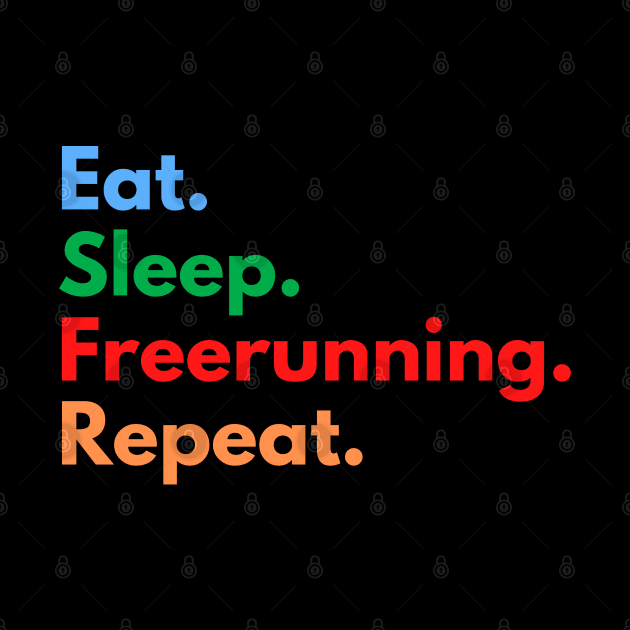 Eat.
Sleep.
Freerunning.
Repeat.